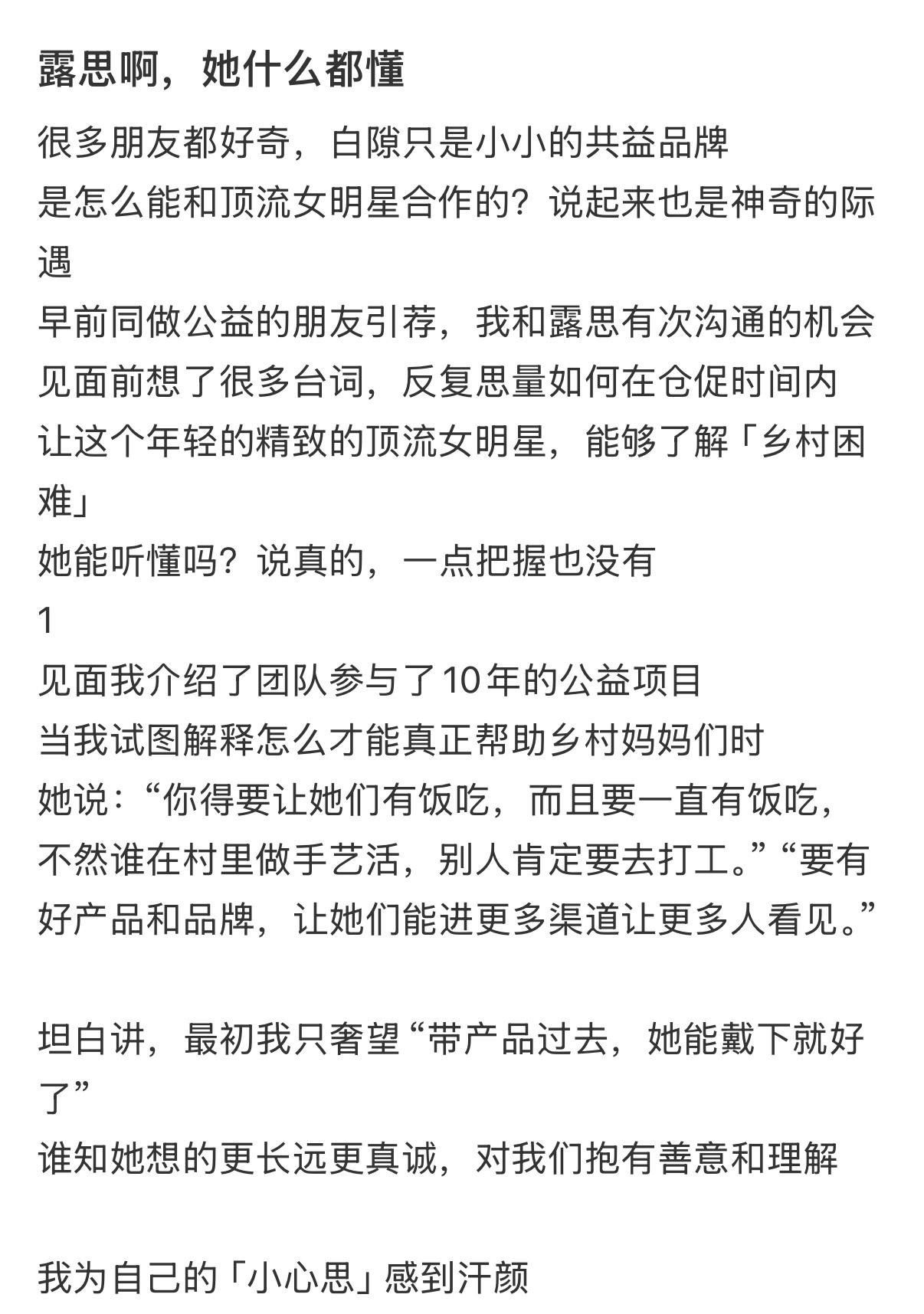 露思啊，她什么都懂

很多朋友都好奇，白隙只是小小的共益品牌
是怎么能和顶流女明星合作的？说起来也是神奇的际遇
早前同做公益的朋友引荐，我和露思有次沟通的机会
见面前想了很多台词，反复思量如何在仓促时间内
让这个年轻的精致的顶流女明星，能够了解「乡村困难」
她能听懂吗？说真的，一点把握也没有
1
见面我介绍了团队参与了10年的公益项目
当我试图解释怎么才能真正帮助乡村妈妈们时
她说：“你得要让她们有饭吃，而且要一直有饭吃，不然谁在村里做手艺活，别人肯定要去打工。”“要有好产品和品牌，让她们能进更多渠道让更多人看见。”

坦白讲，最初我只奢望“带产品过去，她能戴下就好了”
谁知她想的更长远更真诚，对我们抱有善意和理解

我为自己的「小心思」感到汗颜